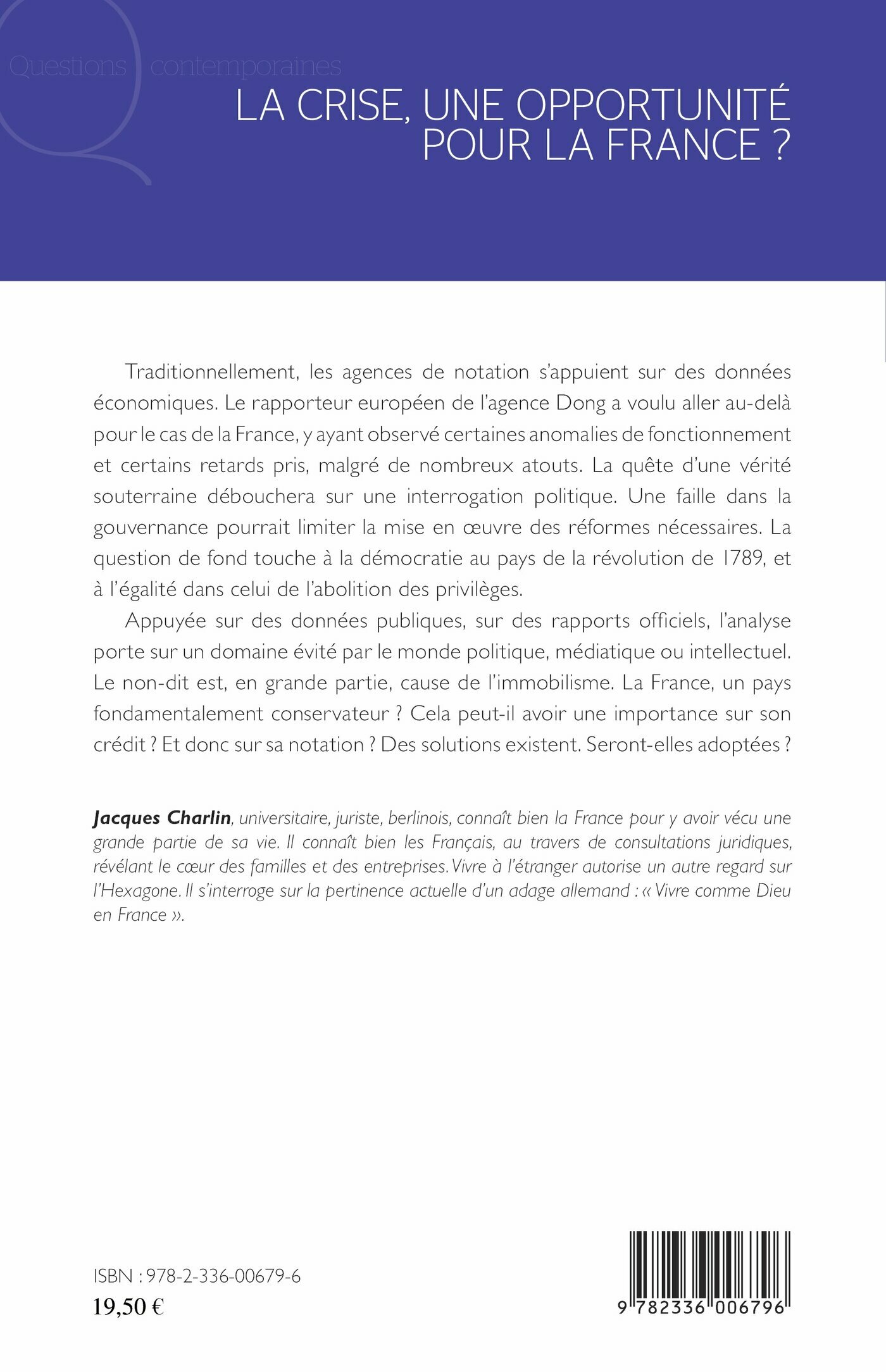 Questions contemporaines

LA CRISE, UNE OPPORTUNITÉ POUR LA FRANCE ?

Traditionnellement, les agences de notation s'appuient sur des données économiques. Le rapporteur européen de l'agence Dong a voulu aller au-delà pour le cas de la France, y ayant observé certaines anomalies de fonctionnement et certains retards pris, malgré de nombreux atouts. La quête d'une vérité souterraine débouchera sur une interrogation politique. Une faille dans la gouvernance pourrait limiter la mise en œuvre des réformes nécessaires. La question de fond touche à la démocratie au pays de la révolution de 1789, et à l'égalité dans celui de l'abolition des privilèges.

Appuyée sur des données publiques, sur des rapports officiels, l'analyse porte sur un domaine évité par le monde politique, médiatique ou intellectuel. Le non-dit est, en grande partie, cause de l'immobilisme. La France, un pays fondamentalement conservateur ? Cela peut-il avoir une importance sur son crédit ? Et donc sur sa notation ? Des solutions existent. Seront-elles adoptées ?

Jacques Charlin, universitaire, juriste, berlinois, connaît bien la France pour y avoir vécu une grande partie de sa vie. Il connaît bien les Français, au travers de consultations juridiques, révélant le cœur des familles et des entreprises. Vivre à l'étranger autorise un autre regard sur l'Hexagone. Il s'interroge sur la pertinence actuelle d'un adage allemand : « Vivre comme Dieu en France ».

ISBN : 978-2-336-00679-6
19,50 €

9 782336 006796